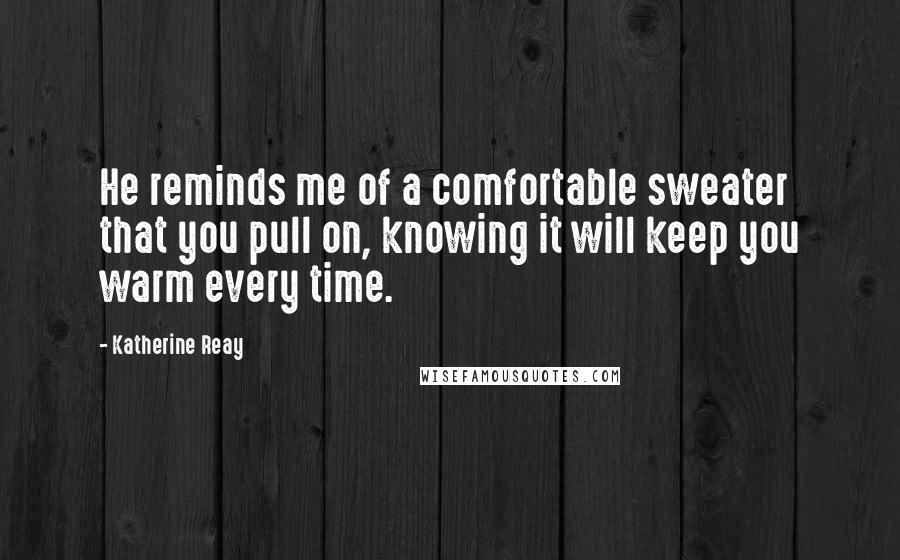 He reminds me of a comfortable sweater that you pull on, knowing it will keep you warm every time.

- Katherine Reay

WISEFAMOUSQUOTES.COM